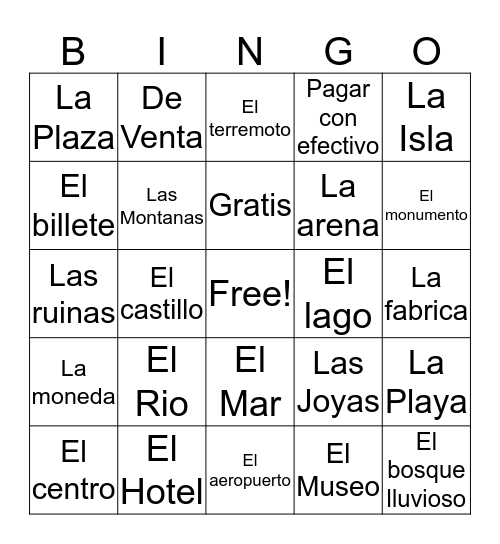 | B | I | N | G | O |
|---|---|---|---|---|
| La Plaza | De Venta | El terremoto | Pagar con efectivo | La Isla |
| El billete | Las Montanas | Gratis | La arena | El monumento |
| Las ruinas | El castillo | Free! | El lago | La fabrica |
| La moneda | El Rio | El Mar | Las Joyas | La Playa |
| El centro | El Hotel | El aeropuerto | El Museo | El bosque lluvioso |